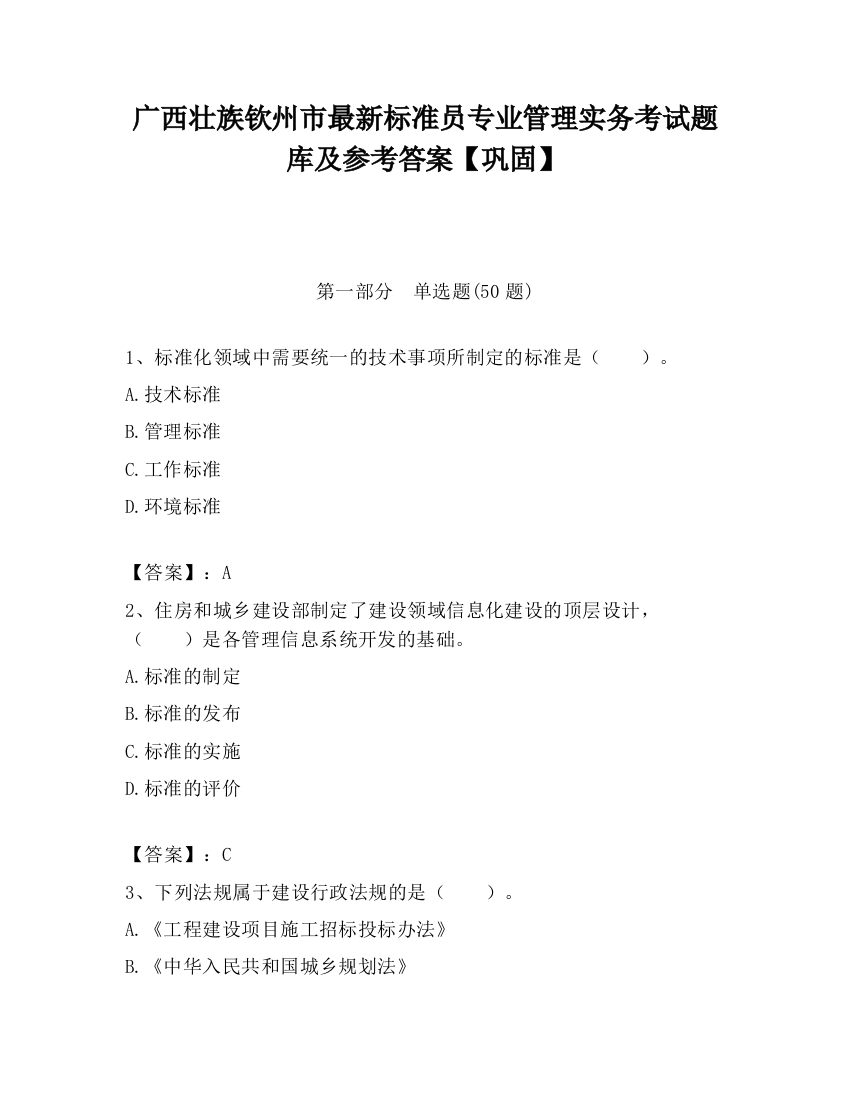 广西壮族钦州市最新标准员专业管理实务考试题库及参考答案【巩固】

第一部分　单选题(50 题)

1、标准化领域中需要统一的技术事项所制定的标准是（　　）。

A.技术标准

B.管理标准

C.工作标准

D.环境标准

【答案】：A

2、住房和城乡建设部制定了建设领域信息化建设的顶层设计，（　　）是各管理信息系统开发的基础。

A.标准的制定

B.标准的发布

C.标准的实施

D.标准的评价

【答案】：C

3、下列法规属于建设行政法规的是（　　）。

A.《工程建设项目施工招标投标办法》

B.《中华入民共和国城乡规划法》